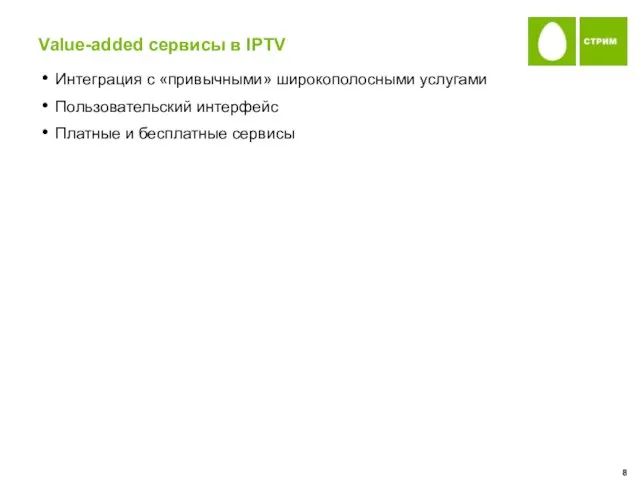 Value-added сервисы в IPTV

СТРИМ

• Интеграция с «привычными» широкополосными услугами
• Пользовательский интерфейс
• Платные и бесплатные сервисы

8